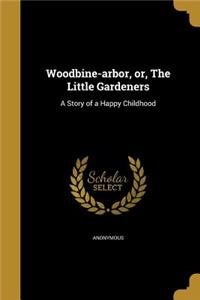 Woodbine-arbor, or, The Little Gardeners

A Story of a Happy Childhood

Scholar
SELECT

ANONYMOUS